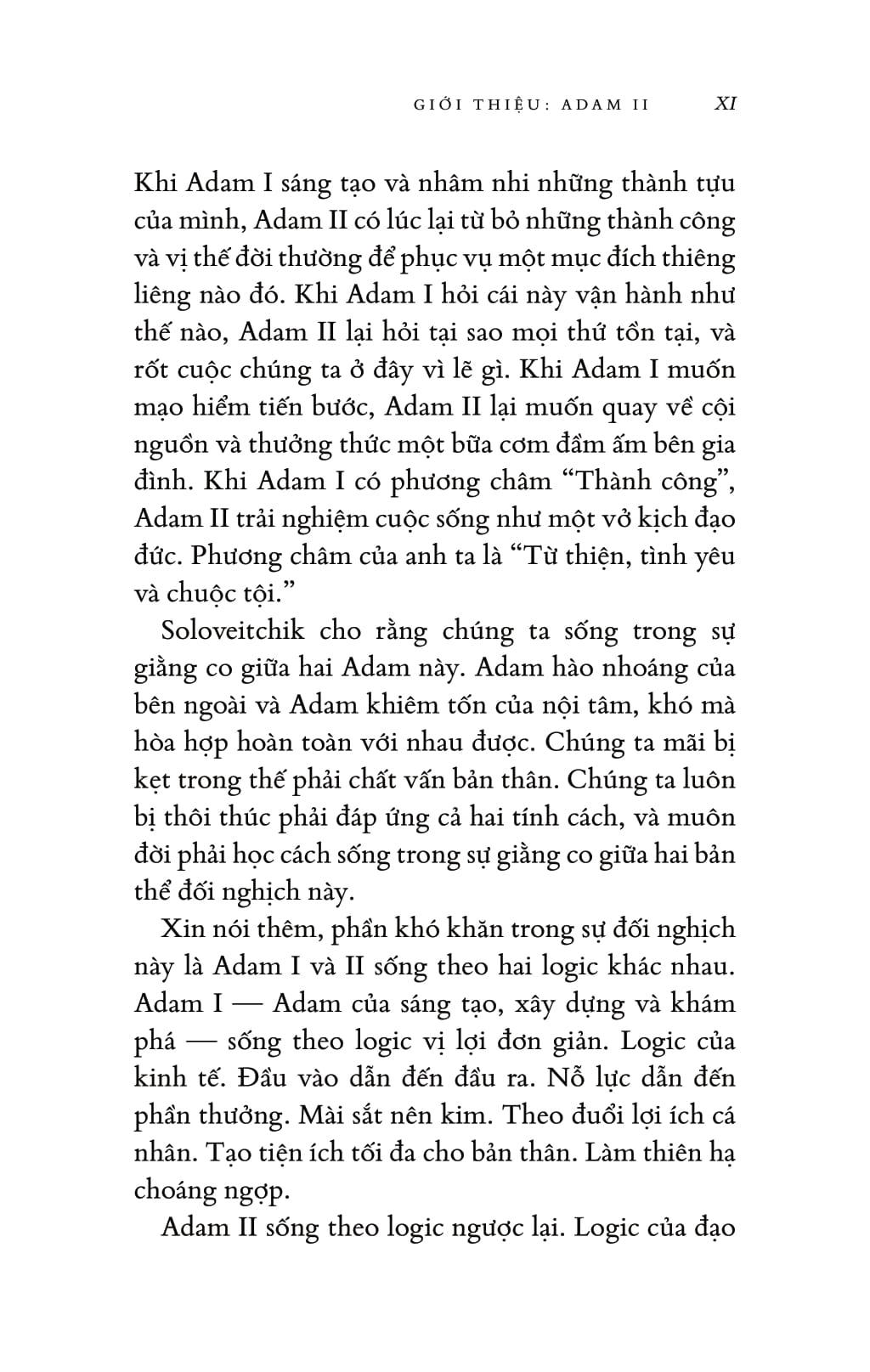 GIỚI THIỆU: ADAM II XI

Khi Adam I sáng tạo và nhâm nhi những thành tựu của mình, Adam II có lúc lại từ bỏ những thành công và vị thế đời thường để phục vụ một mục đích thiêng liêng nào đó. Khi Adam I hỏi cái này vận hành như thế nào, Adam II lại hỏi tại sao mọi thứ tồn tại, và rốt cuộc chúng ta ở đây vì lẽ gì. Khi Adam I muốn mạo hiểm tiến bước, Adam II lại muốn quay về cội nguồn và thưởng thức một bữa cơm đầm ấm bên gia đình. Khi Adam I có phương châm "Thành công", Adam II trải nghiệm cuộc sống như một vở kịch đạo đức. Phương châm của anh ta là "Từ thiện, tình yêu và chuộc tội."

Soloveitchik cho rằng chúng ta sống trong sự giằng co giữa hai Adam này. Adam hào nhoáng của bên ngoài và Adam khiêm tốn của nội tâm, khó mà hòa hợp hoàn toàn với nhau được. Chúng ta mãi bị kẹt trong thế phải chất vấn bản thân. Chúng ta luôn bị thôi thúc phải đáp ứng cả hai tính cách, và muôn đời phải học cách sống trong sự giằng co giữa hai bản thể đối nghịch này.

Xin nói thêm, phần khó khăn trong sự đối nghịch này là Adam I và II sống theo hai logic khác nhau. Adam I — Adam của sáng tạo, xây dựng và khám phá — sống theo logic vị lợi đơn giản. Logic của kinh tế. Đầu vào dẫn đến đầu ra. Nỗ lực dẫn đến phần thưởng. Mài sắt nên kim. Theo đuổi lợi ích cá nhân. Tạo tiện ích tối đa cho bản thân. Làm thiên hạ choáng ngợp.

Adam II sống theo logic ngược lại. Logic của đạo